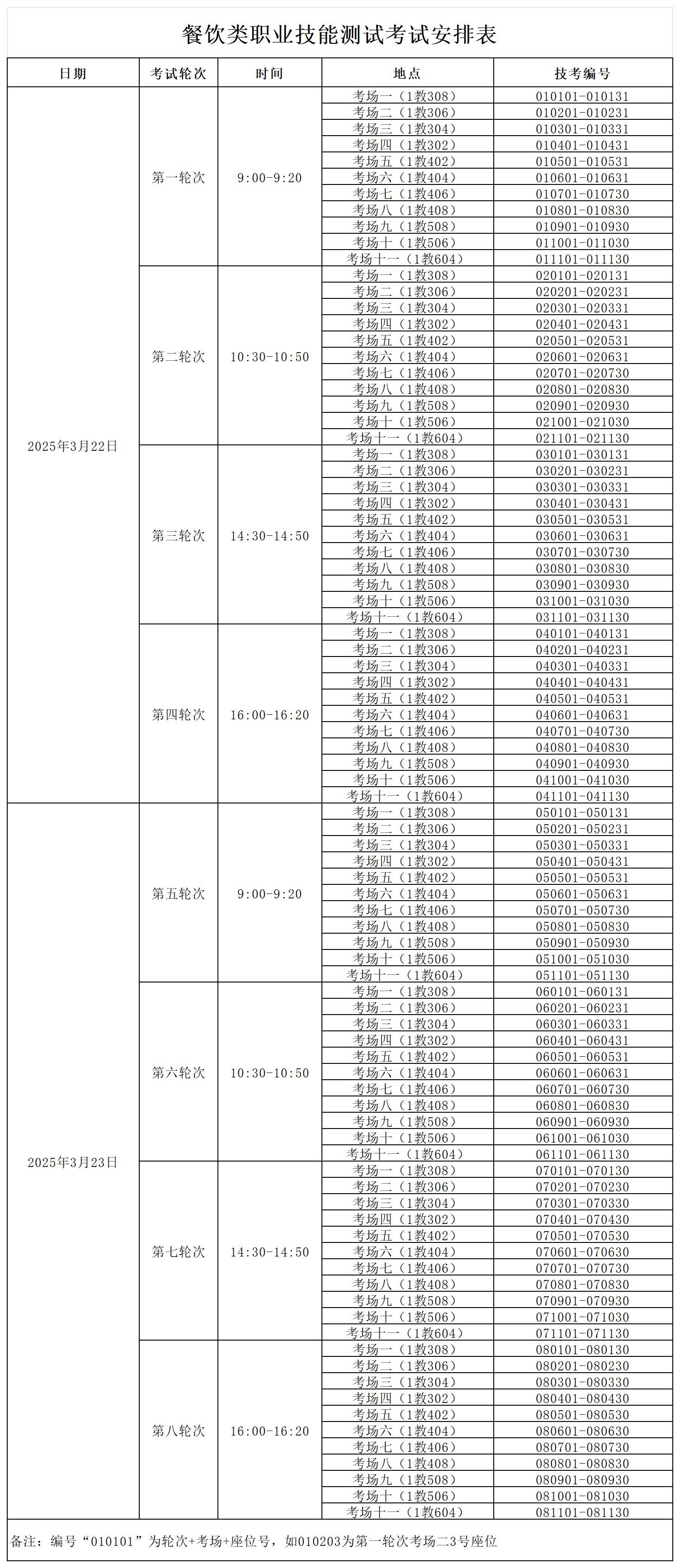 餐饮类职业技能测试考试安排表

| 日期 | 考试轮次 | 时间 | 地点 | 技考编号 |
|---|---|---|---|---|
| 2025年3月22日 | 第一轮次 | 9:00-9:20 | 考场一（1教308） | 010101-010131 |
| | | | 考场二（1教306） | 010201-010231 |
| | | | 考场三（1教304） | 010301-010331 |
| | | | 考场四（1教302） | 010401-010431 |
| | | | 考场五（1教402） | 010501-010531 |
| | | | 考场六（1教404） | 010601-010631 |
| | | | 考场七（1教406） | 010701-010730 |
| | | | 考场八（1教408） | 010801-010830 |
| | | | 考场九（1教508） | 010901-010930 |
| | | | 考场十（1教506） | 011001-011030 |
| | | | 考场十一（1教604） | 011101-011130 |
| | 第二轮次 | 10:30-10:50 | 考场一（1教308） | 020101-020131 |
| | | | 考场二（1教306） | 020201-020231 |
| | | | 考场三（1教304） | 020301-020331 |
| | | | 考场四（1教302） | 020401-020431 |
| | | | 考场五（1教402） | 020501-020531 |
| | | | 考场六（1教404） | 020601-020631 |
| | | | 考场七（1教406） | 020701-020730 |
| | | | 考场八（1教408） | 020801-020830 |
| | | | 考场九（1教508） | 020901-020930 |
| | | | 考场十（1教506） | 021001-021030 |
| | | | 考场十一（1教604） | 021101-021130 |
| | 第三轮次 | 14:30-14:50 | 考场一（1教308） | 030101-030131 |
| | | | 考场二（1教306） | 030201-030231 |
| | | | 考场三（1教304） | 030301-030331 |
| | | | 考场四（1教302） | 030401-030431 |
| | | | 考场五（1教402） | 030501-030531 |
| | | | 考场六（1教404） | 030601-030631 |
| | | | 考场七（1教406） | 030701-030730 |
| | | | 考场八（1教408） | 030801-030830 |
| | | | 考场九（1教508） | 030901-030930 |
| | | | 考场十（1教506） | 031001-031030 |
| | | | 考场十一（1教604） | 031101-031130 |
| | 第四轮次 | 16:00-16:20 | 考场一（1教308） | 040101-040131 |
| | | | 考场二（1教306） | 040201-040231 |
| | | | 考场三（1教304） | 040301-040331 |
| | | | 考场四（1教302） | 040401-040431 |
| | | | 考场五（1教402） | 040501-040531 |
| | | | 考场六（1教404） | 040601-040631 |
| | | | 考场七（1教406） | 040701-040730 |
| | | | 考场八（1教408） | 040801-040830 |
| | | | 考场九（1教508） | 040901-040930 |
| | | | 考场十（1教506） | 041001-041030 |
| | | | 考场十一（1教604） | 041101-041130 |
| 2025年3月23日 | 第五轮次 | 9:00-9:20 | 考场一（1教308） | 050101-050131 |
| | | | 考场二（1教306） | 050201-050231 |
| | | | 考场三（1教304） | 050301-050331 |
| | | | 考场四（1教302） | 050401-050431 |
| | | | 考场五（1教402） | 050501-050531 |
| | | | 考场六（1教404） | 050601-050631 |
| | | | 考场七（1教406） | 050701-050730 |
| | | | 考场八（1教408） | 050801-050830 |
| | | | 考场九（1教508） | 050901-050930 |
| | | | 考场十（1教506） | 051001-051030 |
| | | | 考场十一（1教604） | 051101-051130 |
| | 第六轮次 | 10:30-10:50 | 考场一（1教308） | 060101-060131 |
| | | | 考场二（1教306） | 060201-060231 |
| | | | 考场三（1教304） | 060301-060331 |
| | | | 考场四（1教302） | 060401-060431 |
| | | | 考场五（1教402） | 060501-060531 |
| | | | 考场六（1教404） | 060601-060631 |
| | | | 考场七（1教406） | 060701-060730 |
| | | | 考场八（1教408） | 060801-060830 |
| | | | 考场九（1教508） | 060901-060930 |
| | | | 考场十（1教506） | 061001-061030 |
| | | | 考场十一（1教604） | 061101-061130 |
| | 第七轮次 | 14:30-14:50 | 考场一（1教308） | 070101-070130 |
| | | | 考场二（1教306） | 070201-070230 |
| | | | 考场三（1教304） | 070301-070330 |
| | | | 考场四（1教302） | 070401-070430 |
| | | | 考场五（1教402） | 070501-070530 |
| | | | 考场六（1教404） | 070601-070630 |
| | | | 考场七（1教406） | 070701-070730 |
| | | | 考场八（1教408） | 070801-070830 |
| | | | 考场九（1教508） | 070901-070930 |
| | | | 考场十（1教506） | 071001-071030 |
| | | | 考场十一（1教604） | 071101-071130 |
| | 第八轮次 | 16:00-16:20 | 考场一（1教308） | 080101-080130 |
| | | | 考场二（1教306） | 080201-080230 |
| | | | 考场三（1教304） | 080301-080330 |
| | | | 考场四（1教302） | 080401-080430 |
| | | | 考场五（1教402） | 080501-080530 |
| | | | 考场六（1教404） | 080601-080630 |
| | | | 考场七（1教406） | 080701-080730 |
| | | | 考场八（1教408） | 080801-080830 |
| | | | 考场九（1教508） | 080901-080930 |
| | | | 考场十（1教506） | 081001-081030 |
| | | | 考场十一（1教604） | 081101-081130 |

备注：编号“010101”为轮次+考场+座位号，如010203为第一轮次考场二3号座位